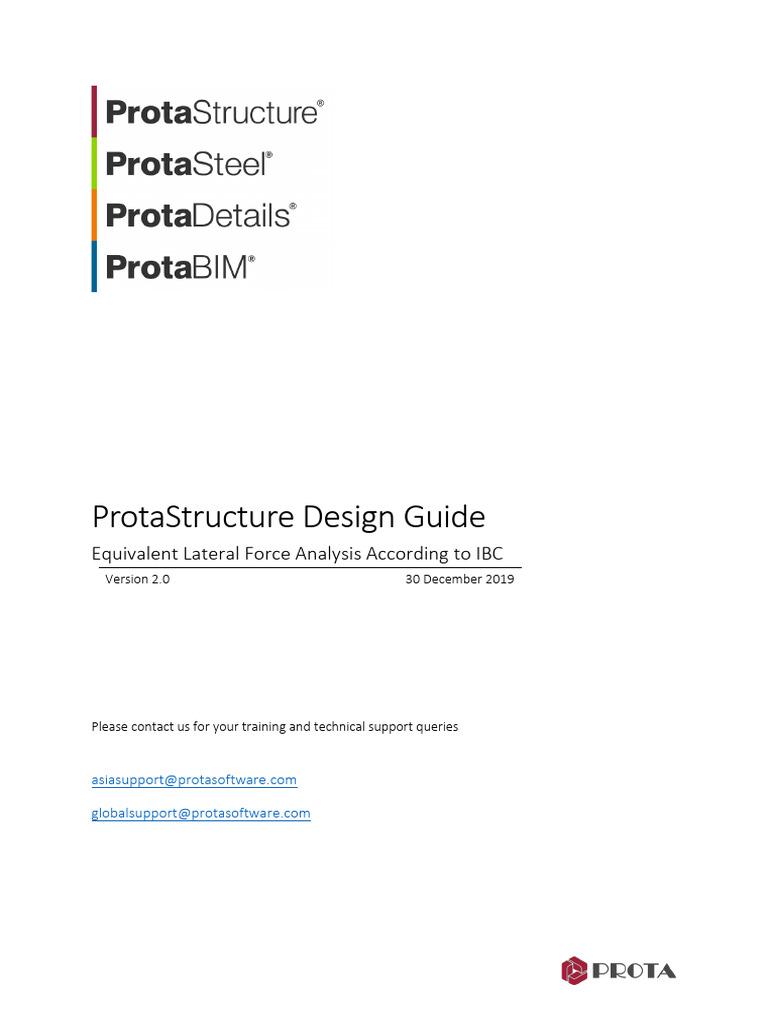 ProtaStructure®
ProtaSteel®
ProtaDetails®
ProtaBIM®

ProtaStructure Design Guide

Equivalent Lateral Force Analysis According to IBC

Version 2.0 30 December 2019

Please contact us for your training and technical support queries

asiasupport@protasoftware.com

globalsupport@protasoftware.com

PROTA